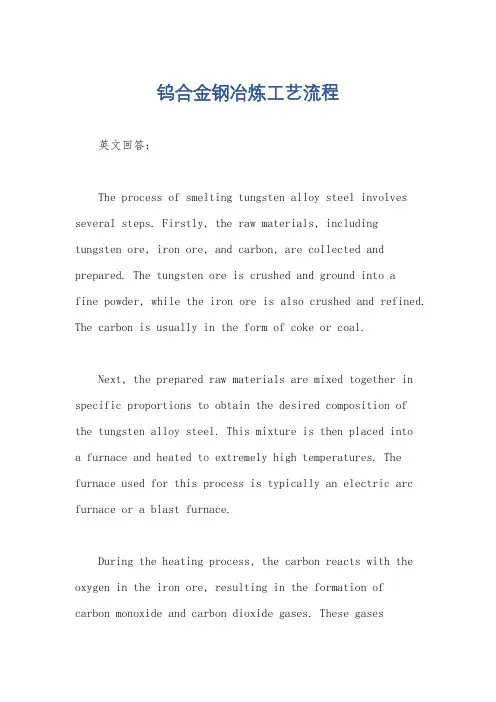 钨合金钢冶炼工艺流程

英文回答：

The process of smelting tungsten alloy steel involves several steps. Firstly, the raw materials, including tungsten ore, iron ore, and carbon, are collected and prepared. The tungsten ore is crushed and ground into a fine powder, while the iron ore is also crushed and refined. The carbon is usually in the form of coke or coal.

Next, the prepared raw materials are mixed together in specific proportions to obtain the desired composition of the tungsten alloy steel. This mixture is then placed into a furnace and heated to extremely high temperatures. The furnace used for this process is typically an electric arc furnace or a blast furnace.

During the heating process, the carbon reacts with the oxygen in the iron ore, resulting in the formation of carbon monoxide and carbon dioxide gases. These gases